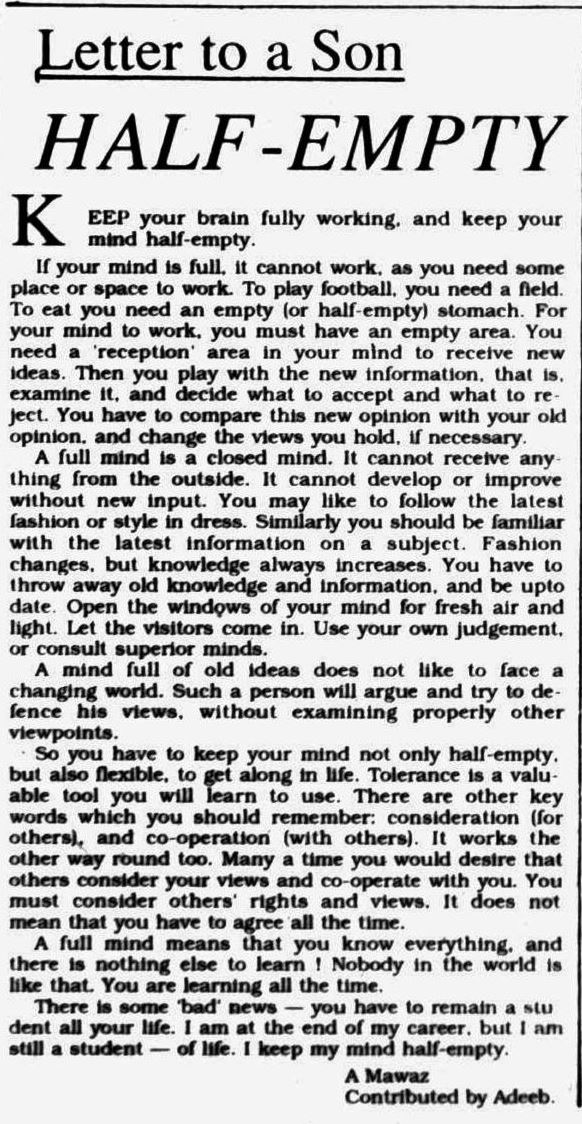 Letter to a Son

HALF-EMPTY

KEEP your brain fully working, and keep your mind half-empty.

If your mind is full, it cannot work, as you need some place or space to work. To play football, you need a field. To eat you need an empty (or half-empty) stomach. For your mind to work, you must have an empty area. You need a 'reception' area in your mind to receive new ideas. Then you play with the new information, that is, examine it, and decide what to accept and what to reject. You have to compare this new opinion with your old opinion, and change the views you hold, if necessary.

A full mind is a closed mind. It cannot receive anything from the outside. It cannot develop or improve without new input. You may like to follow the latest fashion or style in dress. Similarly you should be familiar with the latest information on a subject. Fashion changes, but knowledge always increases. You have to throw away old knowledge and information, and be upto date. Open the windows of your mind for fresh air and light. Let the visitors come in. Use your own judgement, or consult superior minds.

A mind full of old ideas does not like to face a changing world. Such a person will argue and try to defence his views, without examining properly other viewpoints.

So you have to keep your mind not only half-empty, but also flexible, to get along in life. Tolerance is a valuable tool you will learn to use. There are other key words which you should remember: consideration (for others), and co-operation (with others). It works the other way round too. Many a time you would desire that others consider your views and co-operate with you. You must consider others' rights and views. It does not mean that you have to agree all the time.

A full mind means that you know everything, and there is nothing else to learn ! Nobody in the world is like that. You are learning all the time.

There is some 'bad' news — you have to remain a student all your life. I am at the end of my career, but I am still a student — of life. I keep my mind half-empty.

A Mawaz
Contributed by Adeeb.